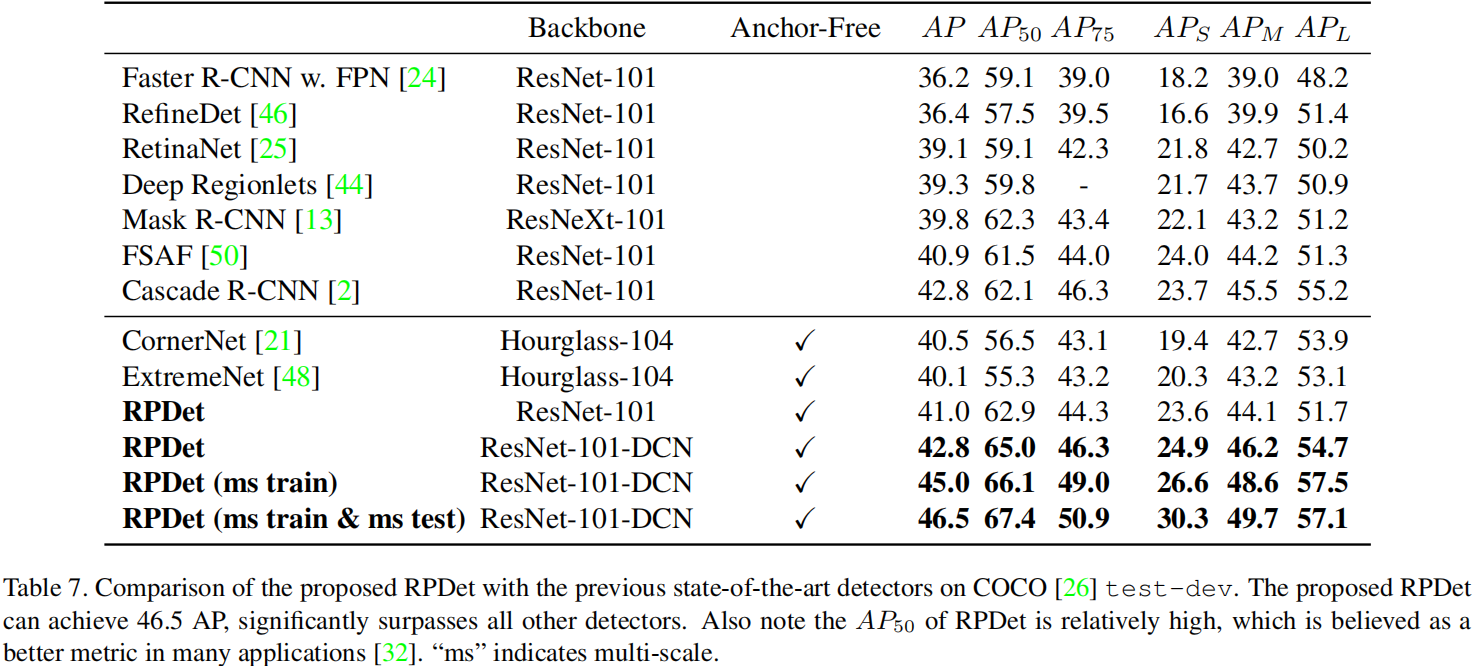 |  | Backbone | Anchor-Free | $AP$ | $AP_{50}$ | $AP_{75}$ | $AP_S$ | $AP_M$ | $AP_L$ |
|---|---|---|---|---|---|---|---|---|
| Faster R-CNN w. FPN [24] | ResNet-101 |  | 36.2 | 59.1 | 39.0 | 18.2 | 39.0 | 48.2 |
| RefineDet [46] | ResNet-101 |  | 36.4 | 57.5 | 39.5 | 16.6 | 39.9 | 51.4 |
| RetinaNet [25] | ResNet-101 |  | 39.1 | 59.1 | 42.3 | 21.8 | 42.7 | 50.2 |
| Deep Regionlets [44] | ResNet-101 |  | 39.3 | 59.8 | - | 21.7 | 43.7 | 50.9 |
| Mask R-CNN [13] | ResNeXt-101 |  | 39.8 | 62.3 | 43.4 | 22.1 | 43.2 | 51.2 |
| FSAF [50] | ResNet-101 |  | 40.9 | 61.5 | 44.0 | 24.0 | 44.2 | 51.3 |
| Cascade R-CNN [2] | ResNet-101 |  | 42.8 | 62.1 | 46.3 | 23.7 | 45.5 | 55.2 |
| CornerNet [21] | Hourglass-104 | ✓ | 40.5 | 56.5 | 43.1 | 19.4 | 42.7 | 53.9 |
| ExtremeNet [48] | Hourglass-104 | ✓ | 40.1 | 55.3 | 43.2 | 20.3 | 43.2 | 53.1 |
| RPDet | ResNet-101 | ✓ | 41.0 | 62.9 | 44.3 | 23.6 | 44.1 | 51.7 |
| RPDet | ResNet-101-DCN | ✓ | 42.8 | 65.0 | 46.3 | 24.9 | 46.2 | 54.7 |
| RPDet (ms train) | ResNet-101-DCN | ✓ | 45.0 | 66.1 | 49.0 | 26.6 | 48.6 | 57.5 |
| RPDet (ms train & ms test) | ResNet-101-DCN | ✓ | 46.5 | 67.4 | 50.9 | 30.3 | 49.7 | 57.1 |

Table 7. Comparison of the proposed RPDet with the previous state-of-the-art detectors on COCO [26] test-dev. The proposed RPDet can achieve 46.5 AP, significantly surpasses all other detectors. Also note the $AP_{50}$ of RPDet is relatively high, which is believed as a better metric in many applications [32]. "ms" indicates multi-scale.